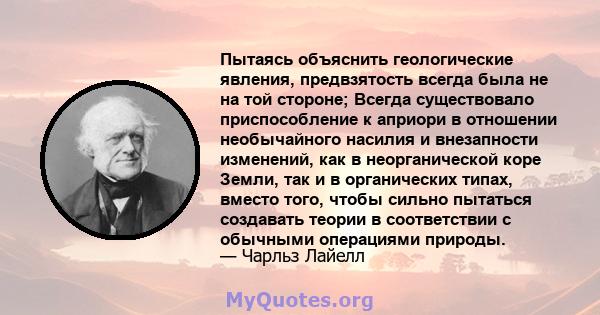 Пытаясь объяснить геологические явления, предвзятость всегда была не на той стороне; Всегда существовало приспособление к априори в отношении необычайного насилия и внезапности изменений, как в неорганической коре Земли, так и в органических типах, вместо того, чтобы сильно пытаться создавать теории в соответствии с обычными операциями природы.
— Чарльз Лайелл

MyQuotes.org